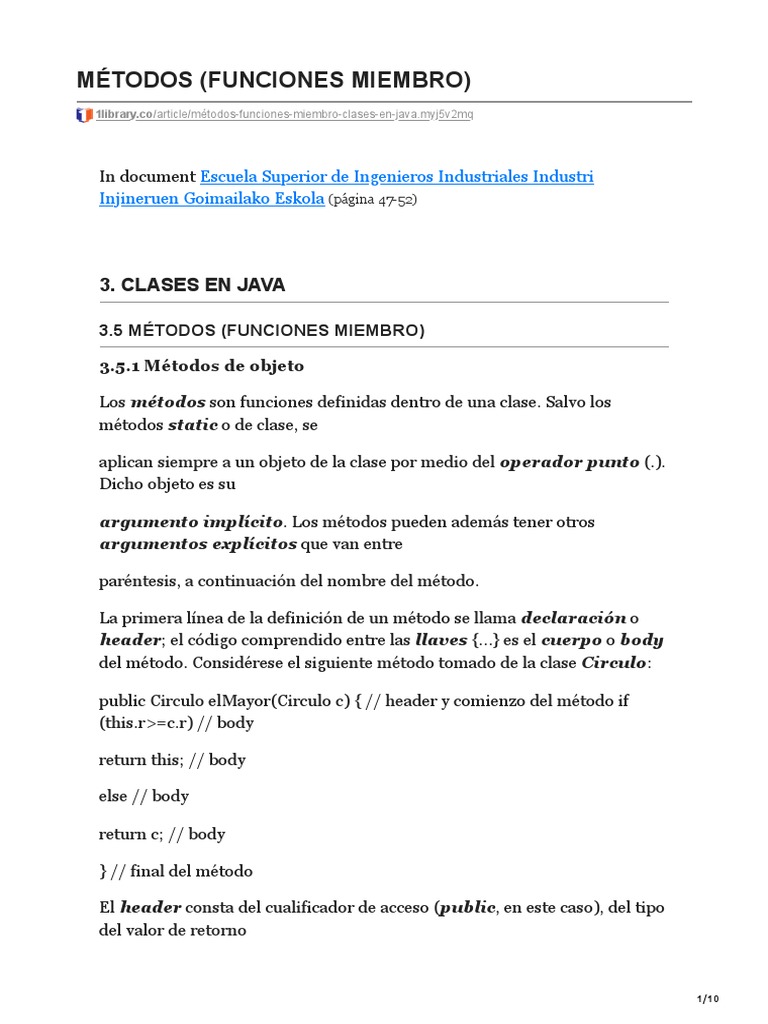 MÉTODOS (FUNCIONES MIEMBRO)

1library.co/article/métodos-funciones-miembro-clases-en-java.myj5v2mq

In document Escuela Superior de Ingenieros Industriales Industri Injineruen Goimailako Eskola (página 47-52)

3. CLASES EN JAVA

3.5 MÉTODOS (FUNCIONES MIEMBRO)

3.5.1 Métodos de objeto

Los métodos son funciones definidas dentro de una clase. Salvo los métodos static o de clase, se

aplican siempre a un objeto de la clase por medio del operador punto (.). Dicho objeto es su

argumento implícito. Los métodos pueden además tener otros argumentos explícitos que van entre

paréntesis, a continuación del nombre del método.

La primera línea de la definición de un método se llama declaración o header; el código comprendido entre las llaves {…} es el cuerpo o body del método. Considérese el siguiente método tomado de la clase Circulo:

public Circulo elMayor(Circulo c) { // header y comienzo del método if (this.r>=c.r) // body

return this; // body

else // body

return c; // body

} // final del método

El header consta del cualificador de acceso (public, en este caso), del tipo del valor de retorno

1/10